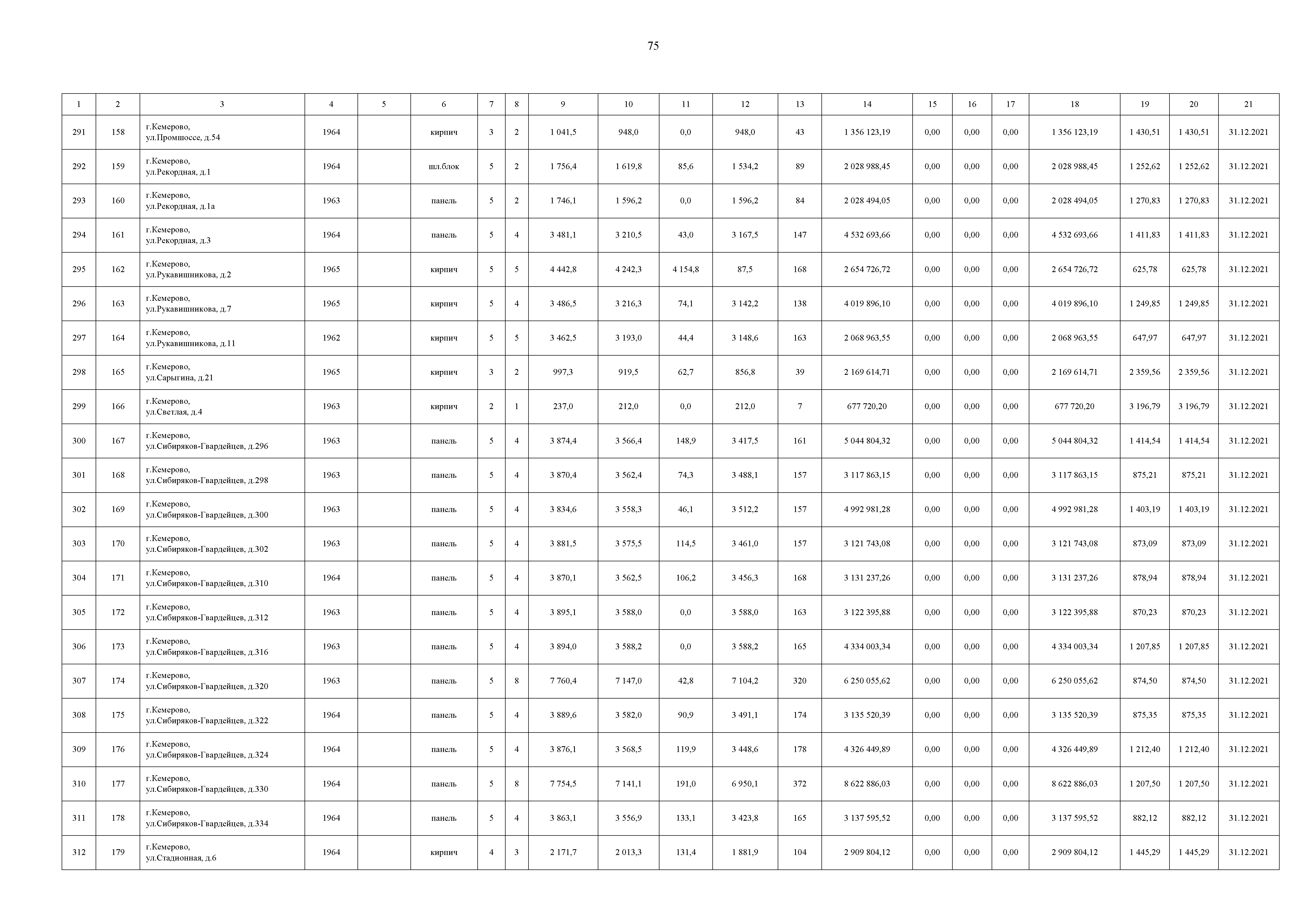 75

| 1 | 2 | 3 | 4 | 5 | 6 | 7 | 8 | 9 | 10 | 11 | 12 | 13 | 14 | 15 | 16 | 17 | 18 | 19 | 20 | 21 |
|---|---|---|---|---|---|---|---|---|---|---|---|---|---|---|---|---|---|---|---|---|
| 291 | 158 | г.Кемерово, ул.Промшоссе, д.54 | 1964 | | кирпич | 3 | 2 | 1 041,5 | 948,0 | 0,0 | 948,0 | 43 | 1 356 123,19 | 0,00 | 0,00 | 0,00 | 1 356 123,19 | 1 430,51 | 1 430,51 | 31.12.2021 |
| 292 | 159 | г.Кемерово, ул.Рекордная, д.1 | 1964 | | шл.блок | 5 | 2 | 1 756,4 | 1 619,8 | 85,6 | 1 534,2 | 89 | 2 028 988,45 | 0,00 | 0,00 | 0,00 | 2 028 988,45 | 1 252,62 | 1 252,62 | 31.12.2021 |
| 293 | 160 | г.Кемерово, ул.Рекордная, д.1а | 1963 | | панель | 5 | 2 | 1 746,1 | 1 596,2 | 0,0 | 1 596,2 | 84 | 2 028 494,05 | 0,00 | 0,00 | 0,00 | 2 028 494,05 | 1 270,83 | 1 270,83 | 31.12.2021 |
| 294 | 161 | г.Кемерово, ул.Рекордная, д.3 | 1964 | | панель | 5 | 4 | 3 481,1 | 3 210,5 | 43,0 | 3 167,5 | 147 | 4 532 693,66 | 0,00 | 0,00 | 0,00 | 4 532 693,66 | 1 411,83 | 1 411,83 | 31.12.2021 |
| 295 | 162 | г.Кемерово, ул.Рукавишникова, д.2 | 1965 | | кирпич | 5 | 5 | 4 442,8 | 4 242,3 | 4 154,8 | 87,5 | 168 | 2 654 726,72 | 0,00 | 0,00 | 0,00 | 2 654 726,72 | 625,78 | 625,78 | 31.12.2021 |
| 296 | 163 | г.Кемерово, ул.Рукавишникова, д.7 | 1965 | | кирпич | 5 | 4 | 3 486,5 | 3 216,3 | 74,1 | 3 142,2 | 138 | 4 019 896,10 | 0,00 | 0,00 | 0,00 | 4 019 896,10 | 1 249,85 | 1 249,85 | 31.12.2021 |
| 297 | 164 | г.Кемерово, ул.Рукавишникова, д.11 | 1962 | | кирпич | 5 | 5 | 3 462,5 | 3 193,0 | 44,4 | 3 148,6 | 163 | 2 068 963,55 | 0,00 | 0,00 | 0,00 | 2 068 963,55 | 647,97 | 647,97 | 31.12.2021 |
| 298 | 165 | г.Кемерово, ул.Сарыгина, д.21 | 1965 | | кирпич | 3 | 2 | 997,3 | 919,5 | 62,7 | 856,8 | 39 | 2 169 614,71 | 0,00 | 0,00 | 0,00 | 2 169 614,71 | 2 359,56 | 2 359,56 | 31.12.2021 |
| 299 | 166 | г.Кемерово, ул.Светлая, д.4 | 1963 | | кирпич | 2 | 1 | 237,0 | 212,0 | 0,0 | 212,0 | 7 | 677 720,20 | 0,00 | 0,00 | 0,00 | 677 720,20 | 3 196,79 | 3 196,79 | 31.12.2021 |
| 300 | 167 | г.Кемерово, ул.Сибиряков-Гвардейцев, д.296 | 1963 | | панель | 5 | 4 | 3 874,4 | 3 566,4 | 148,9 | 3 417,5 | 161 | 5 044 804,32 | 0,00 | 0,00 | 0,00 | 5 044 804,32 | 1 414,54 | 1 414,54 | 31.12.2021 |
| 301 | 168 | г.Кемерово, ул.Сибиряков-Гвардейцев, д.298 | 1963 | | панель | 5 | 4 | 3 870,4 | 3 562,4 | 74,3 | 3 488,1 | 157 | 3 117 863,15 | 0,00 | 0,00 | 0,00 | 3 117 863,15 | 875,21 | 875,21 | 31.12.2021 |
| 302 | 169 | г.Кемерово, ул.Сибиряков-Гвардейцев, д.300 | 1963 | | панель | 5 | 4 | 3 834,6 | 3 558,3 | 46,1 | 3 512,2 | 157 | 4 992 981,28 | 0,00 | 0,00 | 0,00 | 4 992 981,28 | 1 403,19 | 1 403,19 | 31.12.2021 |
| 303 | 170 | г.Кемерово, ул.Сибиряков-Гвардейцев, д.302 | 1963 | | панель | 5 | 4 | 3 881,5 | 3 575,5 | 114,5 | 3 461,0 | 157 | 3 121 743,08 | 0,00 | 0,00 | 0,00 | 3 121 743,08 | 873,09 | 873,09 | 31.12.2021 |
| 304 | 171 | г.Кемерово, ул.Сибиряков-Гвардейцев, д.310 | 1964 | | панель | 5 | 4 | 3 870,1 | 3 562,5 | 106,2 | 3 456,3 | 168 | 3 131 237,26 | 0,00 | 0,00 | 0,00 | 3 131 237,26 | 878,94 | 878,94 | 31.12.2021 |
| 305 | 172 | г.Кемерово, ул.Сибиряков-Гвардейцев, д.312 | 1963 | | панель | 5 | 4 | 3 895,1 | 3 588,0 | 0,0 | 3 588,0 | 163 | 3 122 395,88 | 0,00 | 0,00 | 0,00 | 3 122 395,88 | 870,23 | 870,23 | 31.12.2021 |
| 306 | 173 | г.Кемерово, ул.Сибиряков-Гвардейцев, д.316 | 1963 | | панель | 5 | 4 | 3 894,0 | 3 588,2 | 0,0 | 3 588,2 | 165 | 4 334 003,34 | 0,00 | 0,00 | 0,00 | 4 334 003,34 | 1 207,85 | 1 207,85 | 31.12.2021 |
| 307 | 174 | г.Кемерово, ул.Сибиряков-Гвардейцев, д.320 | 1963 | | панель | 5 | 8 | 7 760,4 | 7 147,0 | 42,8 | 7 104,2 | 320 | 6 250 055,62 | 0,00 | 0,00 | 0,00 | 6 250 055,62 | 874,50 | 874,50 | 31.12.2021 |
| 308 | 175 | г.Кемерово, ул.Сибиряков-Гвардейцев, д.322 | 1964 | | панель | 5 | 4 | 3 889,6 | 3 582,0 | 90,9 | 3 491,1 | 174 | 3 135 520,39 | 0,00 | 0,00 | 0,00 | 3 135 520,39 | 875,35 | 875,35 | 31.12.2021 |
| 309 | 176 | г.Кемерово, ул.Сибиряков-Гвардейцев, д.324 | 1964 | | панель | 5 | 4 | 3 876,1 | 3 568,5 | 119,9 | 3 448,6 | 178 | 4 326 449,89 | 0,00 | 0,00 | 0,00 | 4 326 449,89 | 1 212,40 | 1 212,40 | 31.12.2021 |
| 310 | 177 | г.Кемерово, ул.Сибиряков-Гвардейцев, д.330 | 1964 | | панель | 5 | 8 | 7 754,5 | 7 141,1 | 191,0 | 6 950,1 | 372 | 8 622 886,03 | 0,00 | 0,00 | 0,00 | 8 622 886,03 | 1 207,50 | 1 207,50 | 31.12.2021 |
| 311 | 178 | г.Кемерово, ул.Сибиряков-Гвардейцев, д.334 | 1964 | | панель | 5 | 4 | 3 863,1 | 3 556,9 | 133,1 | 3 423,8 | 165 | 3 137 595,52 | 0,00 | 0,00 | 0,00 | 3 137 595,52 | 882,12 | 882,12 | 31.12.2021 |
| 312 | 179 | г.Кемерово, ул.Стадионная, д.6 | 1964 | | кирпич | 4 | 3 | 2 171,7 | 2 013,3 | 131,4 | 1 881,9 | 104 | 2 909 804,12 | 0,00 | 0,00 | 0,00 | 2 909 804,12 | 1 445,29 | 1 445,29 | 31.12.2021 |